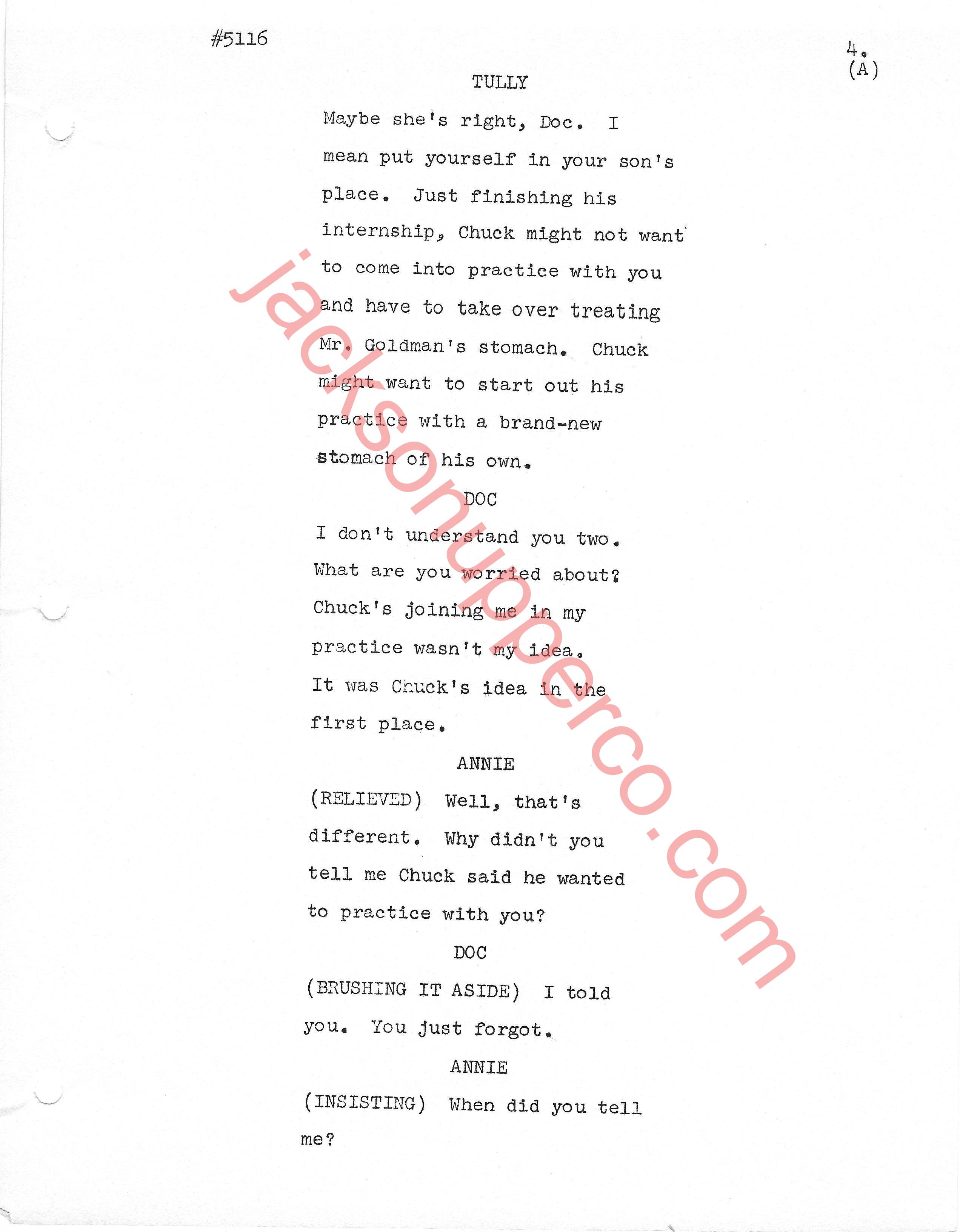 #5116

4.
(A)

TULLY

Maybe she's right, Doc. I mean put yourself in your son's place. Just finishing his internship, Chuck might not want to come into practice with you and have to take over treating Mr. Goldman's stomach. Chuck might want to start out his practice with a brand-new stomach of his own.

DOC

I don't understand you two. What are you worried about? Chuck's joining me in my practice wasn't my idea. It was Chuck's idea in the first place.

ANNIE

(RELIEVED) Well, that's different. Why didn't you tell me Chuck said he wanted to practice with you?

DOC

(BRUSHING IT ASIDE) I told you. You just forgot.

ANNIE

(INSISTING) When did you tell me?

jacksonupperco.com